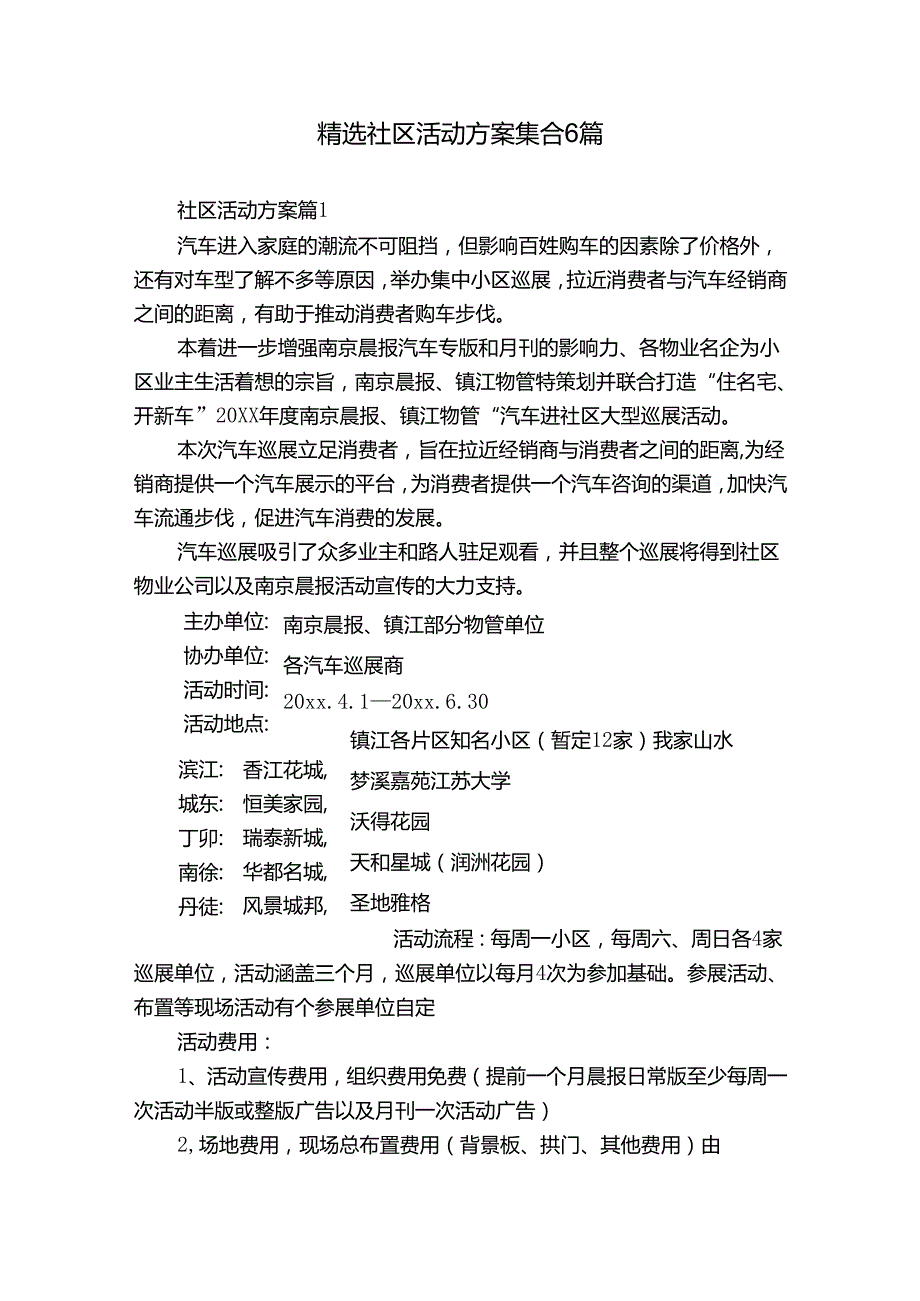 精选社区活动方案集合6篇

社区活动方案篇1

汽车进入家庭的潮流不可阻挡，但影响百姓购车的因素除了价格外，还有对车型了解不多等原因，举办集中小区巡展，拉近消费者与汽车经销商之间的距离，有助于推动消费者购车步伐。

本着进一步增强南京晨报汽车专版和月刊的影响力、各物业名企为小区业主生活着想的宗旨，南京晨报、镇江物管特策划并联合打造“住名宅、开新车”20XX年度南京晨报、镇江物管“汽车进社区大型巡展活动。

本次汽车巡展立足消费者，旨在拉近经销商与消费者之间的距离,为经销商提供一个汽车展示的平台，为消费者提供一个汽车咨询的渠道，加快汽车流通步伐，促进汽车消费的发展。

汽车巡展吸引了众多业主和路人驻足观看，并且整个巡展将得到社区物业公司以及南京晨报活动宣传的大力支持。

主办单位: 南京晨报、镇江部分物管单位

协办单位: 各汽车巡展商

活动时间: 20xx.4.1—20xx.6.30

活动地点:

镇江各片区知名小区（暂定12家）我家山水

滨江: 香江花城,

梦溪嘉苑江苏大学

城东: 恒美家园,

沃得花园

丁卯: 瑞泰新城,

天和星城（润洲花园）

南徐: 华都名城,

圣地雅格

丹徒: 风景城邦,

活动流程：每周一小区，每周六、周日各4家巡展单位，活动涵盖三个月，巡展单位以每月4次为参加基础。参展活动、布置等现场活动有个参展单位自定

活动费用：

1、活动宣传费用，组织费用免费（提前一个月晨报日常版至少每周一次活动半版或整版广告以及月刊一次活动广告）

2,场地费用，现场总布置费用（背景板、拱门、其他费用）由